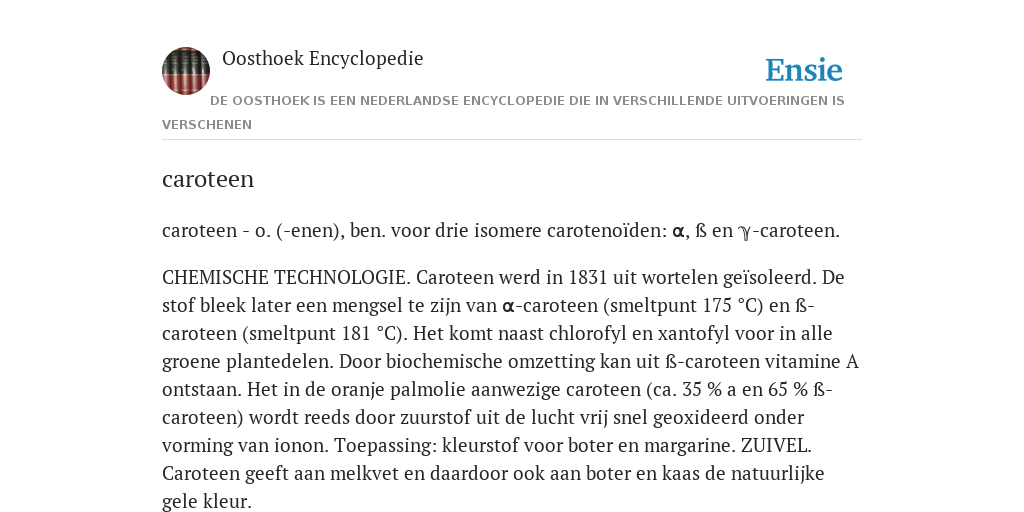 Oosthoek Encyclopedie

Ensie

DE OOSTHOEK IS EEN NEDERLANDSE ENCYCLOPEDIE DIE IN VERSCHILLENDE UITVOERINGEN IS VERSCHENEN

caroteen

caroteen - o. (-enen), ben. voor drie isomere carotenoïden: α, ß en γ-caroteen.

CHEMISCHE TECHNOLOGIE. Caroteen werd in 1831 uit wortelen geïsoleerd. De stof bleek later een mengsel te zijn van α-caroteen (smeltpunt 175 °C) en ß-caroteen (smeltpunt 181 °C). Het komt naast chlorofyl en xantofyl voor in alle groene plantedelen. Door biochemische omzetting kan uit ß-caroteen vitamine A ontstaan. Het in de oranje palmolie aanwezige caroteen (ca. 35 % a en 65 % ß-caroteen) wordt reeds door zuurstof uit de lucht vrij snel geoxideerd onder vorming van ionon. Toepassing: kleurstof voor boter en margarine. ZUIVEL. Caroteen geeft aan melkvet en daardoor ook aan boter en kaas de natuurlijke gele kleur.